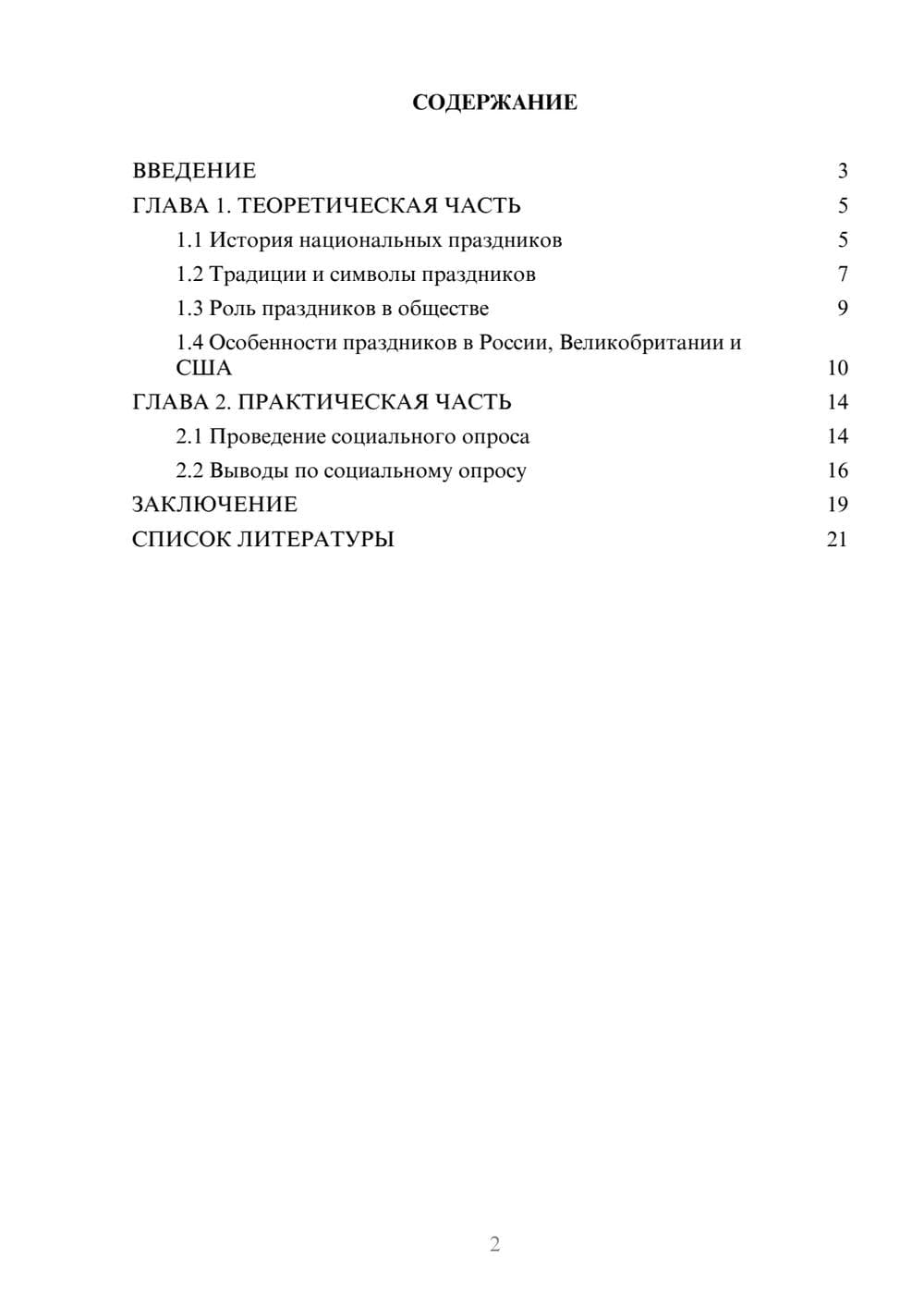 СОДЕРЖАНИЕ

ВВЕДЕНИЕ 3
ГЛАВА 1. ТЕОРЕТИЧЕСКАЯ ЧАСТЬ 5
1.1 История национальных праздников 5
1.2 Традиции и символы праздников 7
1.3 Роль праздников в обществе 9
1.4 Особенности праздников в России, Великобритании и США 10
ГЛАВА 2. ПРАКТИЧЕСКАЯ ЧАСТЬ 14
2.1 Проведение социального опроса 14
2.2 Выводы по социальному опросу 16
ЗАКЛЮЧЕНИЕ 19
СПИСОК ЛИТЕРАТУРЫ 21

2